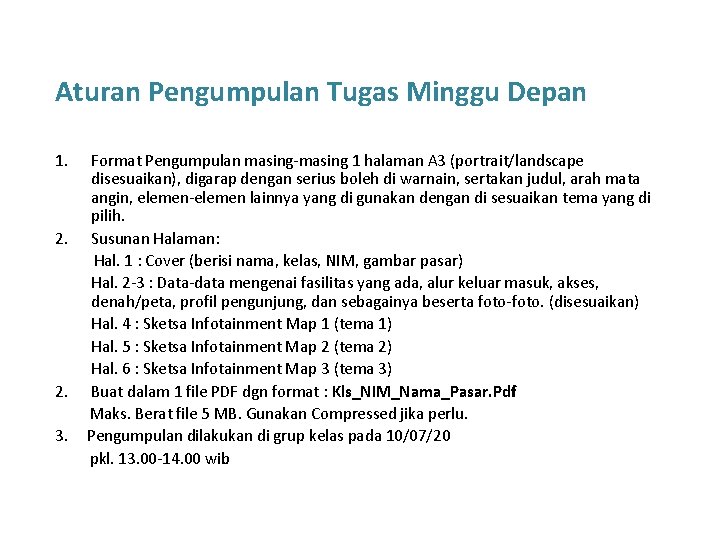 Aturan Pengumpulan Tugas Minggu Depan

1. Format Pengumpulan masing-masing 1 halaman A3 (portrait/landscape disesuaikan), digarap dengan serius boleh di warnain, sertakan judul, arah mata angin, elemen-elemen lainnya yang di gunakan dengan di sesuaikan tema yang di pilih.
2. Susunan Halaman:
Hal. 1 : Cover (berisi nama, kelas, NIM, gambar pasar)
Hal. 2-3 : Data-data mengenai fasilitas yang ada, alur keluar masuk, akses, denah/peta, profil pengunjung, dan sebagainya beserta foto-foto. (disesuaikan)
Hal. 4 : Sketsa Infotainment Map 1 (tema 1)
Hal. 5 : Sketsa Infotainment Map 2 (tema 2)
Hal. 6 : Sketsa Infotainment Map 3 (tema 3)
2. Buat dalam 1 file PDF dgn format : Kls_NIM_Nama_Pasar.Pdf
Maks. Berat file 5 MB. Gunakan Compressed jika perlu.
3. Pengumpulan dilakukan di grup kelas pada 10/07/20
pkl. 13.00-14.00 wib